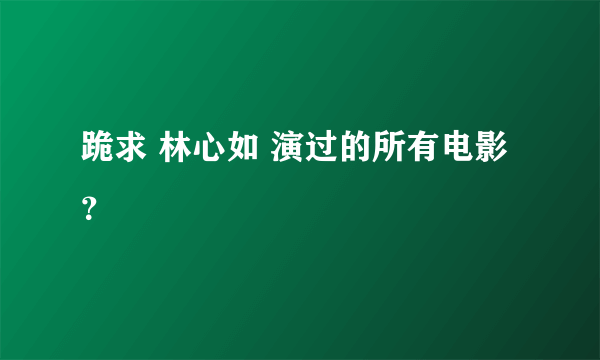 跪求 林心如 演过的所有电影？